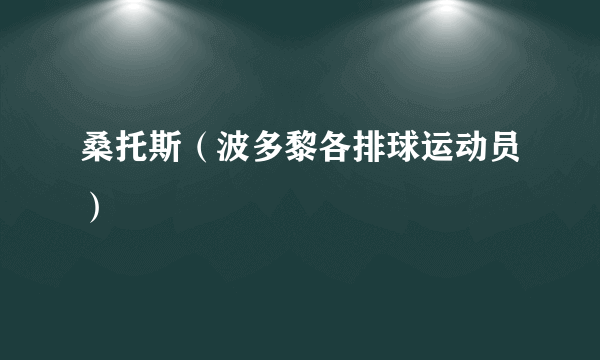 桑托斯（波多黎各排球运动员）